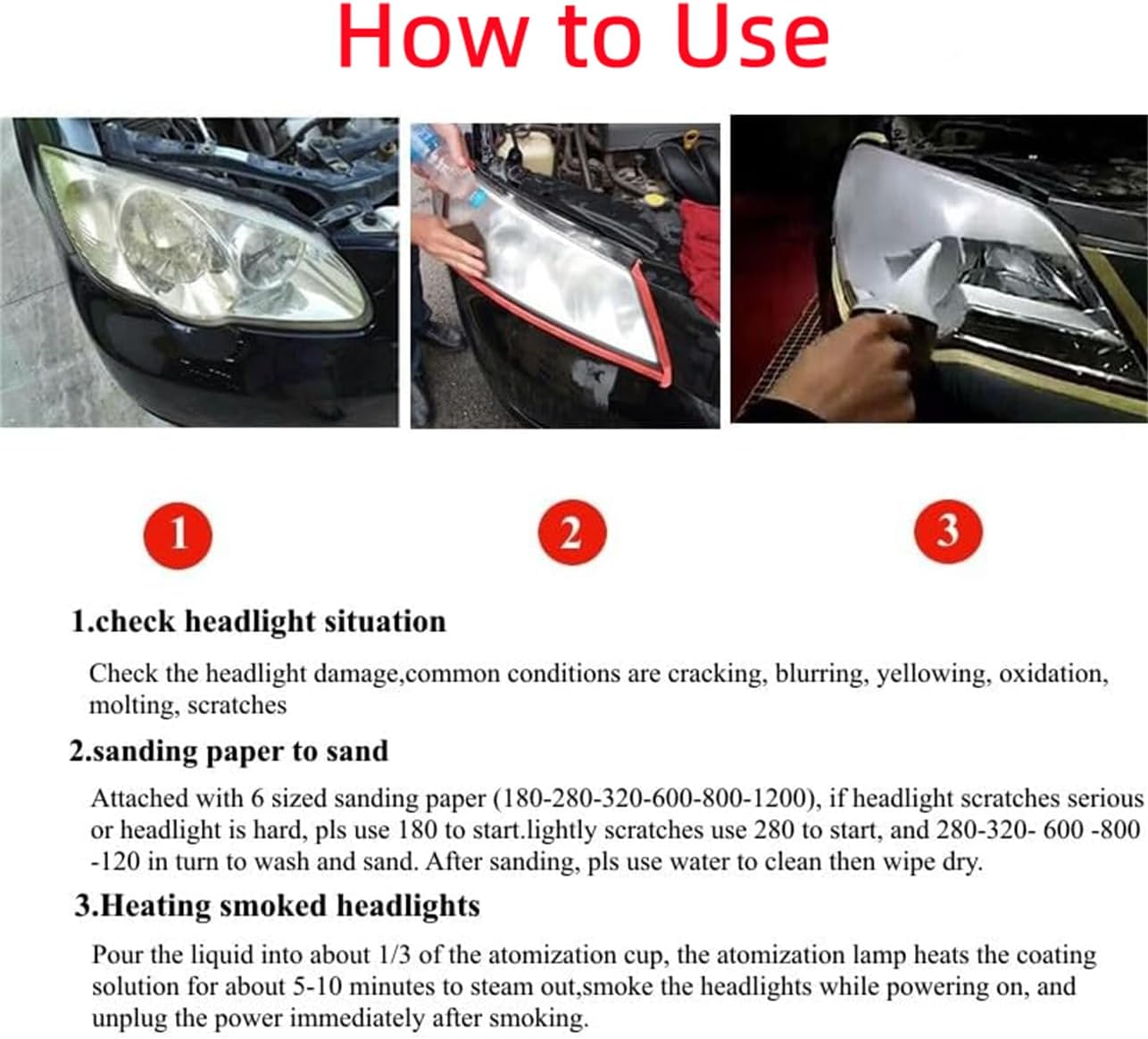 How to Use

1

2

3

1.check headlight situation

Check the headlight damage,common conditions are cracking, blurring, yellowing, oxidation, molting, scratches

2.sanding paper to sand

Attached with 6 sized sanding paper (180-280-320-600-800-1200), if headlight scratches serious or headlight is hard, pls use 180 to start.lightly scratches use 280 to start, and 280-320- 600 -800 -120 in turn to wash and sand. After sanding, pls use water to clean then wipe dry.

3.Heating smoked headlights

Pour the liquid into about 1/3 of the atomization cup, the atomization lamp heats the coating solution for about 5-10 minutes to steam out,smoke the headlights while powering on, and unplug the power immediately after smoking.